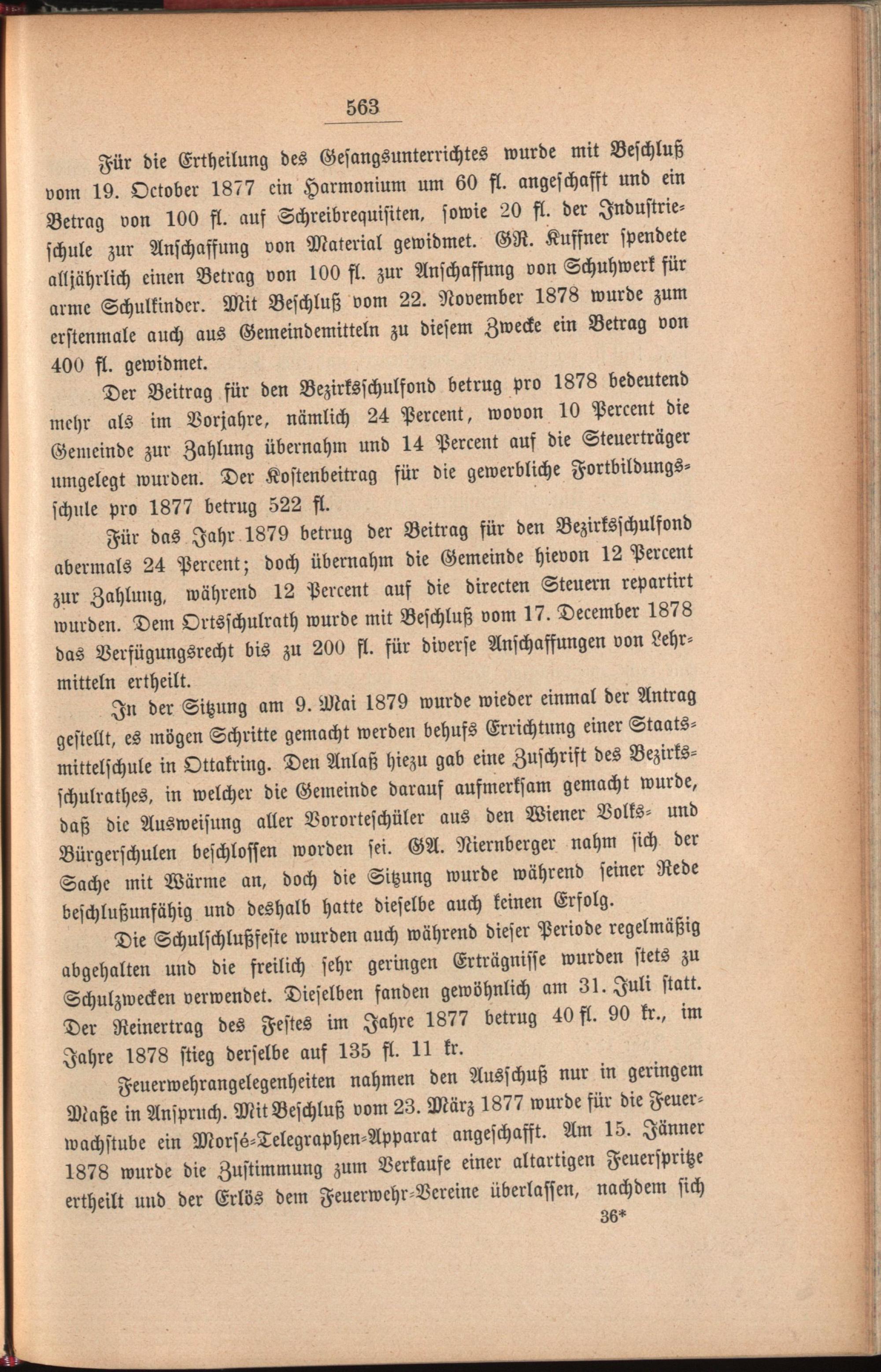 563

Für die Ertheilung des Gesangsunterrichtes wurde mit Beschluß vom 19. October 1877 ein Harmonium um 60 fl. angeschafft und ein Betrag von 100 fl. auf Schreibrequisiten, sowie 20 fl. der Industrieschule zur Anschaffung von Material gewidmet. GR. Kuffner spendete alljährlich einen Betrag von 100 fl. zur Anschaffung von Schuhwerk für arme Schulkinder. Mit Beschluß vom 22. November 1878 wurde zum erstenmale auch aus Gemeindemitteln zu diesem Zwecke ein Betrag von 400 fl. gewidmet.

Der Beitrag für den Bezirksschulfond betrug pro 1878 bedeutend mehr als im Vorjahre, nämlich 24 Percent, wovon 10 Percent die Gemeinde zur Zahlung übernahm und 14 Percent auf die Steuerträger umgelegt wurden. Der Kostenbeitrag für die gewerbliche Fortbildungsschule pro 1877 betrug 522 fl.

Für das Jahr 1879 betrug der Beitrag für den Bezirksschulfond abermals 24 Percent; doch übernahm die Gemeinde hievon 12 Percent zur Zahlung, während 12 Percent auf die directen Steuern repartirt wurden. Dem Ortsschulrath wurde mit Beschluß vom 17. December 1878 das Verfügungsrecht bis zu 200 fl. für diverse Anschaffungen von Lehrmitteln ertheilt.

In der Sitzung am 9. Mai 1879 wurde wieder einmal der Antrag gestellt, es mögen Schritte gemacht werden behufs Errichtung einer Staatsmittelschule in Ottakring. Den Anlaß hiezu gab eine Zuschrift des Bezirksschulrathes, in welcher die Gemeinde darauf aufmerksam gemacht wurde, daß die Ausweisung aller Vororteschüler aus den Wiener Volks- und Bürgerschulen beschlossen worden sei. GA. Niernberger nahm sich der Sache mit Wärme an, doch die Sitzung wurde während seiner Rede beschlußunfähig und deshalb hatte dieselbe auch keinen Erfolg.

Die Schulschlußfeste wurden auch während dieser Periode regelmäßig abgehalten und die freilich sehr geringen Erträgnisse wurden stets zu Schulzwecken verwendet. Dieselben fanden gewöhnlich am 31. Juli statt. Der Reinertrag des Festes im Jahre 1877 betrug 40 fl. 90 kr., im Jahre 1878 stieg derselbe auf 135 fl. 11 kr.

Feuerwehrangelegenheiten nahmen den Ausschuß nur in geringem Maße in Anspruch. Mit Beschluß vom 23. März 1877 wurde für die Feuerwachstube ein Morsé-Telegraphen-Apparat angeschafft. Am 15. Jänner 1878 wurde die Zustimmung zum Verkaufe einer altartigen Feuerspritze ertheilt und der Erlös dem Feuerwehr-Vereine überlassen, nachdem sich

36*